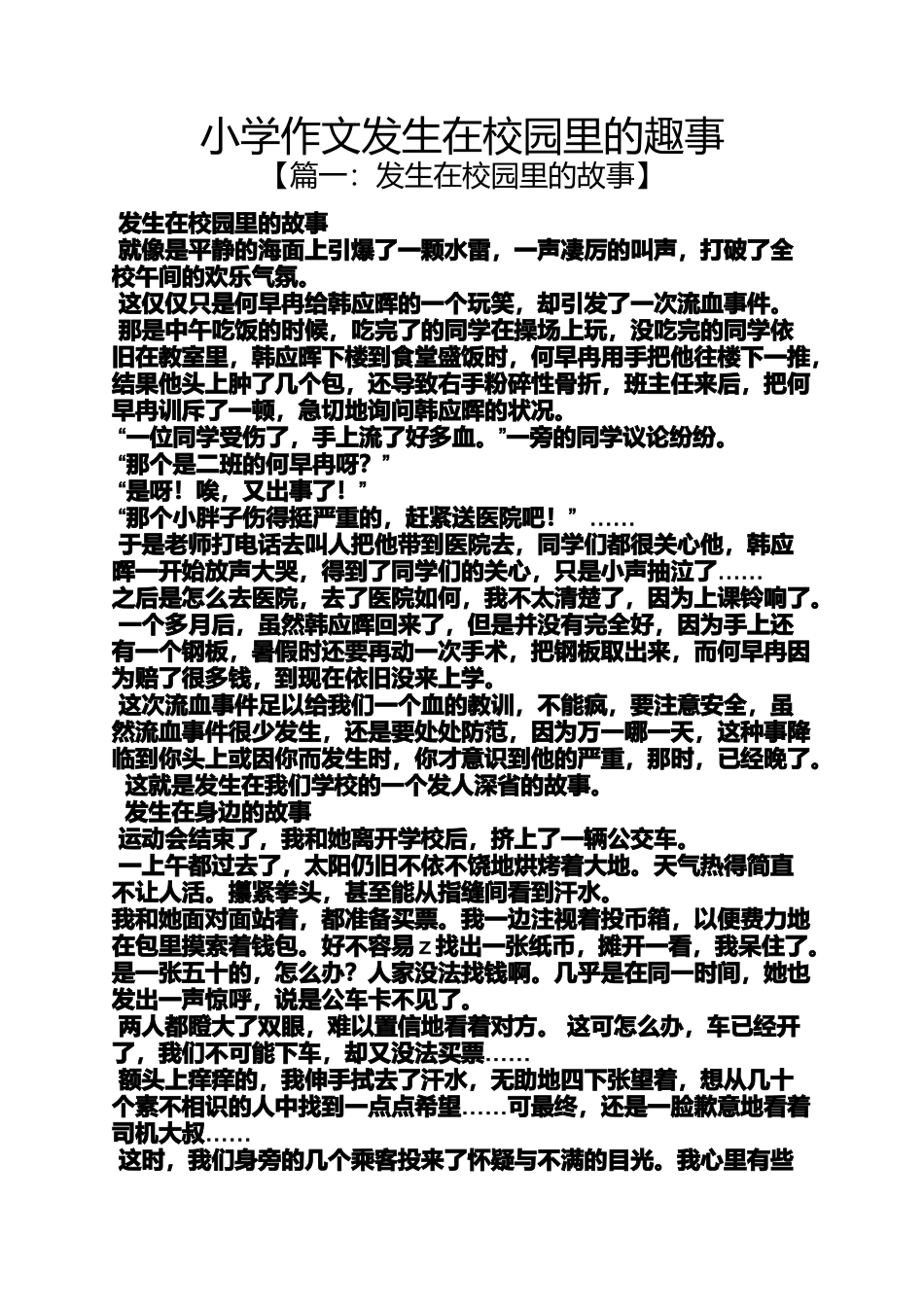 小学作文发生在校园里的趣事

【篇一：发生在校园里的故事】

发生在校园里的故事

就像是平静的海面上引爆了一颗水雷，一声凄厉的叫声，打破了全校午间的欢乐气氛。

这仅仅只是何早冉给韩应晖的一个玩笑，却引发了一次流血事件。

那是中午吃饭的时候，吃完了的同学在操场上玩，没吃完的同学依旧在教室里，韩应晖下楼到食堂盛饭时，何早冉用手把他往楼下一推，结果他头上肿了几个包，还导致右手粉碎性骨折，班主任来后，把何早冉训斥了一顿，急切地询问韩应晖的状况。

“一位同学受伤了，手上流了好多血。”一旁的同学议论纷纷。

“那个是二班的何早冉呀？”

“是呀！唉，又出事了！”

“那个小胖子伤得挺严重的，赶紧送医院吧！”……

于是老师打电话去叫人把他带到医院去，同学们都很关心他，韩应晖一开始放声大哭，得到了同学们的关心，只是小声抽泣了……

之后是怎么去医院，去了医院如何，我不太清楚了，因为上课铃响了。

一个多月后，虽然韩应晖回来了，但是并没有完全好，因为手上还有一个钢板，暑假时还要再动一次手术，把钢板取出来，而何早冉因为赔了很多钱，到现在依旧没来上学。

这次流血事件足以给我们一个血的教训，不能疯，要注意安全，虽然流血事件很少发生，还是要处处防范，因为万一哪一天，这种事降临到你头上或因你而发生时，你才意识到他的严重，那时，已经晚了。

这就是发生在我们学校的一个发人深省的故事。

发生在身边的故事

运动会结束了，我和她离开学校后，挤上了一辆公交车。

一上午都过去了，太阳仍旧不依不饶地烘烤着大地。天气热得简直不让人活。攥紧拳头，甚至能从指缝间看到汗水。

我和她面对面站着，都准备买票。我一边注视着投币箱，以便费力地在包里摸索着钱包。好不容易ｚ找出一张纸币，摊开一看，我呆住了。是一张五十的，怎么办？人家没法找钱啊。几乎是在同一时间，她也发出一声惊呼，说是公车卡不见了。

两人都瞪大了双眼，难以置信地看着对方。 这可怎么办，车已经开了，我们不可能下车，却又没法买票……

额头上痒痒的，我伸手拭去了汗水，无助地四下张望着，想从几十个素不相识的人中找到一点点希望……可最终，还是一脸歉意地看着司机大叔……

这时，我们身旁的几个乘客投来了怀疑与不满的目光。我心里有些